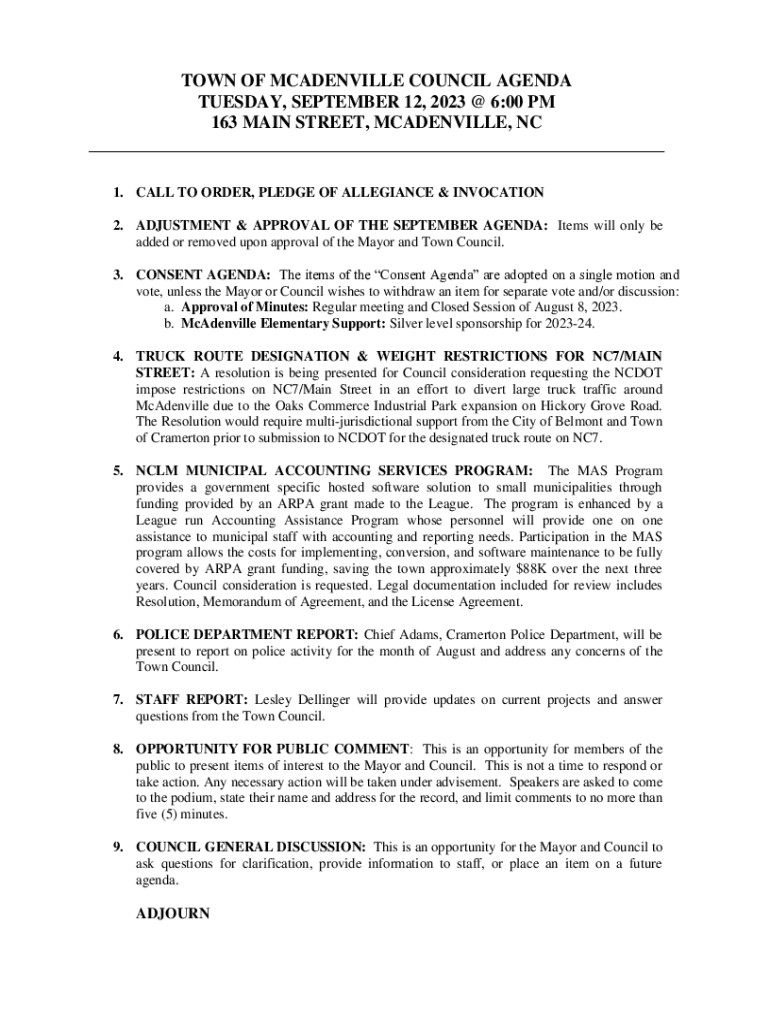 TOWN OF MCADENVILLE COUNCIL AGENDA
TUESDAY, SEPTEMBER 12, 2023 @ 6:00 PM
163 MAIN STREET, MCADENVILLE, NC

1. CALL TO ORDER, PLEDGE OF ALLEGIANCE & INVOCATION

2. ADJUSTMENT & APPROVAL OF THE SEPTEMBER AGENDA: Items will only be added or removed upon approval of the Mayor and Town Council.

3. CONSENT AGENDA: The items of the “Consent Agenda” are adopted on a single motion and vote, unless the Mayor or Council wishes to withdraw an item for separate vote and/or discussion:
a. Approval of Minutes: Regular meeting and Closed Session of August 8, 2023.
b. McAdenville Elementary Support: Silver level sponsorship for 2023-24.

4. TRUCK ROUTE DESIGNATION & WEIGHT RESTRICTIONS FOR NC7/MAIN STREET: A resolution is being presented for Council consideration requesting the NCDOT impose restrictions on NC7/Main Street in an effort to divert large truck traffic around McAdenville due to the Oaks Commerce Industrial Park expansion on Hickory Grove Road. The Resolution would require multi-jurisdictional support from the City of Belmont and Town of Cramerton prior to submission to NCDOT for the designated truck route on NC7.

5. NCLM MUNICIPAL ACCOUNTING SERVICES PROGRAM: The MAS Program provides a government specific hosted software solution to small municipalities through funding provided by an ARPA grant made to the League. The program is enhanced by a League run Accounting Assistance Program whose personnel will provide one on one assistance to municipal staff with accounting and reporting needs. Participation in the MAS program allows the costs for implementing, conversion, and software maintenance to be fully covered by ARPA grant funding, saving the town approximately $88K over the next three years. Council consideration is requested. Legal documentation included for review includes Resolution, Memorandum of Agreement, and the License Agreement.

6. POLICE DEPARTMENT REPORT: Chief Adams, Cramerton Police Department, will be present to report on police activity for the month of August and address any concerns of the Town Council.

7. STAFF REPORT: Lesley Dellinger will provide updates on current projects and answer questions from the Town Council.

8. OPPORTUNITY FOR PUBLIC COMMENT: This is an opportunity for members of the public to present items of interest to the Mayor and Council. This is not a time to respond or take action. Any necessary action will be taken under advisement. Speakers are asked to come to the podium, state their name and address for the record, and limit comments to no more than five (5) minutes.

9. COUNCIL GENERAL DISCUSSION: This is an opportunity for the Mayor and Council to ask questions for clarification, provide information to staff, or place an item on a future agenda.

ADJOURN